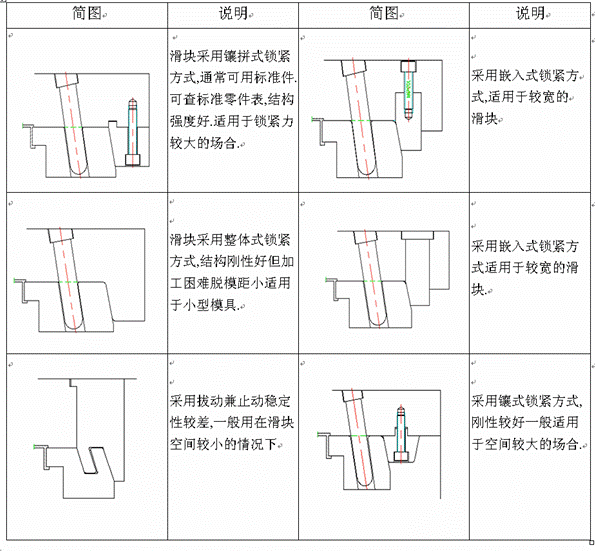 | 简图 | 说明 | 简图 | 说明 |
|---|---|---|---|
|  | 滑块采用镶拼式锁紧方式,通常可用标准件.可查标准零件表,结构强度好.适用于锁紧力较大的场合. |  | 采用嵌入式锁紧方式,适用于较宽的滑块 |
|  | 滑块采用整体式锁紧方式,结构刚性好但加工困难脱模距小适用于小型模具. |  | 采用嵌入式锁紧方式适用于较宽的滑块. |
|  | 采用拔动兼止动稳定性较差,一般用在滑块空间较小的情况下 |  | 采用镶式锁紧方式,刚性较好一般适用于空间较大的场合. |